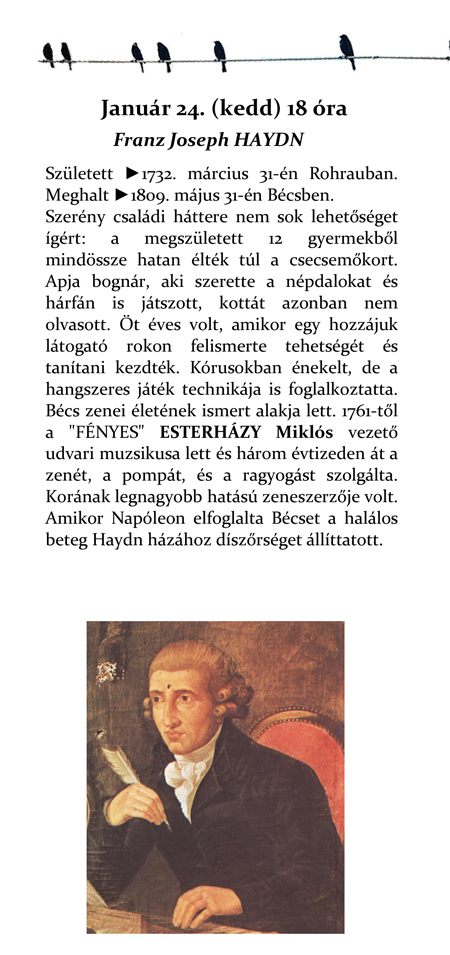 Január 24. (kedd) 18 óra

Franz Joseph HAYDN

Született ►1732. március 31-én Rohrauban. Meghalt ►1809. május 31-én Bécsben.
Szerény családi háttere nem sok lehetőséget ígért: a megszületett 12 gyermekből mindössze hatan élték túl a csecsemőkort. Apja bognár, aki szerette a népdalokat és hárfán is játszott, kottát azonban nem olvasott. Öt éves volt, amikor egy hozzájuk látogató rokon felismerte tehetségét és tanítani kezdték. Kórusokban énekelt, de a hangszeres játék technikája is foglalkoztatta. Bécs zenei életének ismert alakja lett. 1761-től a "FÉNYES" ESTERHÁZY Miklós vezető udvari muzsikusa lett és három évtizeden át a zenét, a pompát, és a ragyogást szolgálta. Korának legnagyobb hatású zeneszerzője volt. Amikor Napóleon elfoglalta Bécset a halálos beteg Haydn házához díszőrséget állíttatott.